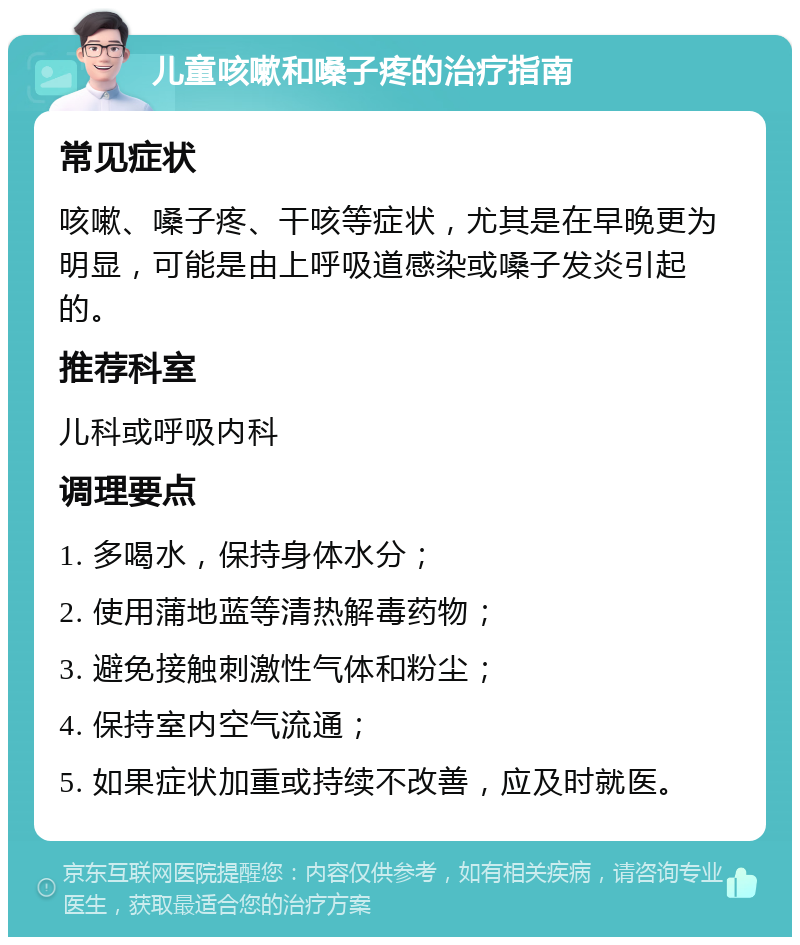 儿童咳嗽和嗓子疼的治疗指南

常见症状

咳嗽、嗓子疼、干咳等症状，尤其是在早晚更为明显，可能是由上呼吸道感染或嗓子发炎引起的。

推荐科室

儿科或呼吸内科

调理要点

1. 多喝水，保持身体水分；

2. 使用蒲地蓝等清热解毒药物；

3. 避免接触刺激性气体和粉尘；

4. 保持室内空气流通；

5. 如果症状加重或持续不改善，应及时就医。

京东互联网医院提醒您：内容仅供参考，如有相关疾病，请咨询专业医生，获取最适合您的治疗方案